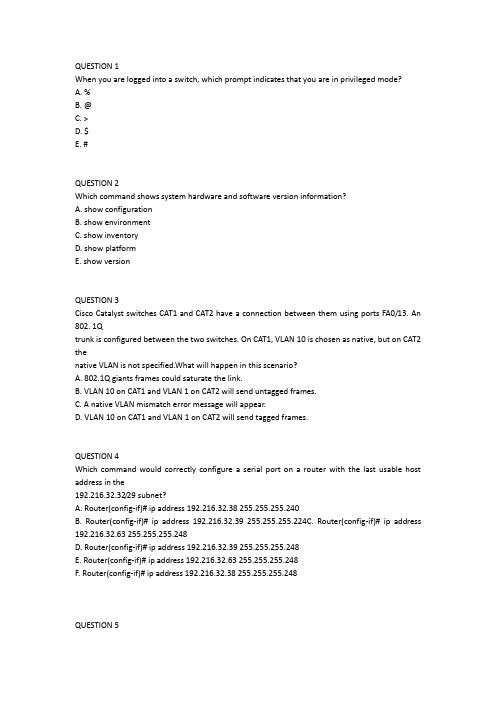 QUESTION 1
When you are logged into a switch, which prompt indicates that you are in privileged mode?
A. %
B. @
C. >
D. $
E. #

QUESTION 2
Which command shows system hardware and software version information?
A. show configuration
B. show environment
C. show inventory
D. show platform
E. show version

QUESTION 3
Cisco Catalyst switches CAT1 and CAT2 have a connection between them using ports FA0/13. An 802. 1Q
trunk is configured between the two switches. On CAT1, VLAN 10 is chosen as native, but on CAT2 the
native VLAN is not specified.What will happen in this scenario?
A. 802.1Q giants frames could saturate the link.
B. VLAN 10 on CAT1 and VLAN 1 on CAT2 will send untagged frames.
C. A native VLAN mismatch error message will appear.
D. VLAN 10 on CAT1 and VLAN 1 on CAT2 will send tagged frames.

QUESTION 4
Which command would correctly configure a serial port on a router with the last usable host address in the
192.216.32.32/29 subnet?
A. Router(config-if)# ip address 192.216.32.38 255.255.255.240
B. Router(config-if)# ip address 192.216.32.39 255.255.255.224C. Router(config-if)# ip address 192.216.32.63 255.255.255.248
D. Router(config-if)# ip address 192.216.32.39 255.255.255.248
E. Router(config-if)# ip address 192.216.32.63 255.255.255.248
F. Router(config-if)# ip address 192.216.32.38 255.255.255.248

QUESTION 5